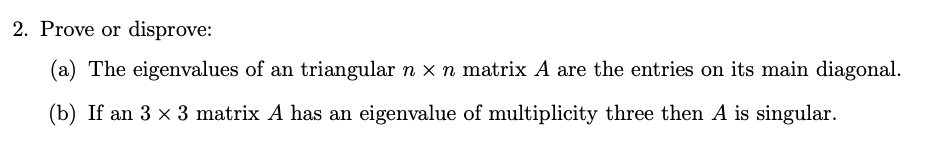 2. Prove or disprove:

(a) The eigenvalues of an triangular $n \times n$ matrix $A$ are the entries on its main diagonal.

(b) If an $3 \times 3$ matrix $A$ has an eigenvalue of multiplicity three then $A$ is singular.